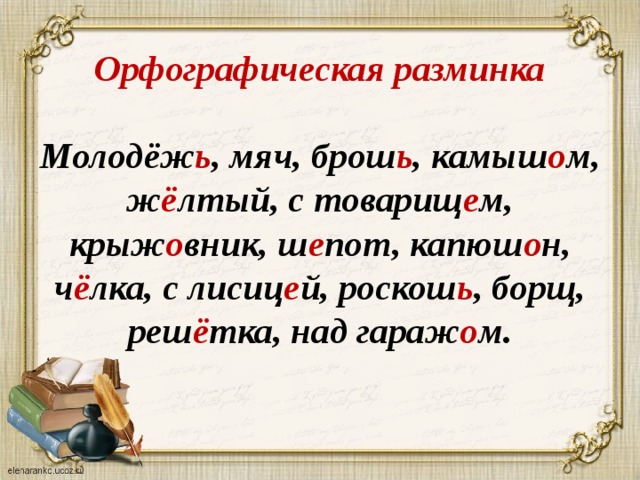 Орфографическая разминка

Молодёжь, мяч, брошь, камышом, жёлтый, с товарищем, крыжовник, шепот, капюшон, чёлка, с лисицей, роскошь, борщ, решётка, над гаражом.

elenarankc.ucoz.ru